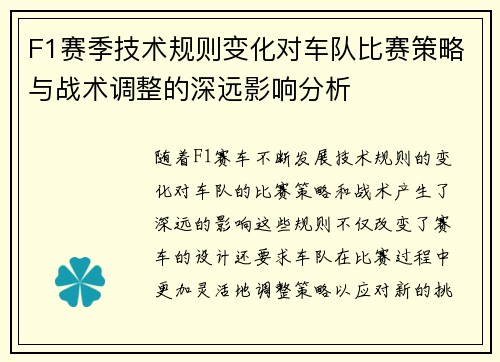 F1赛季技术规则变化对车队比赛策略与战术调整的深远影响分析

随着F1赛车不断发展技术规则的变化对车队的比赛策略和战术产生了深远的影响这些规则不仅改变了赛车的设计还要求车队在比赛过程中更加灵活地调整策略以应对新的挑